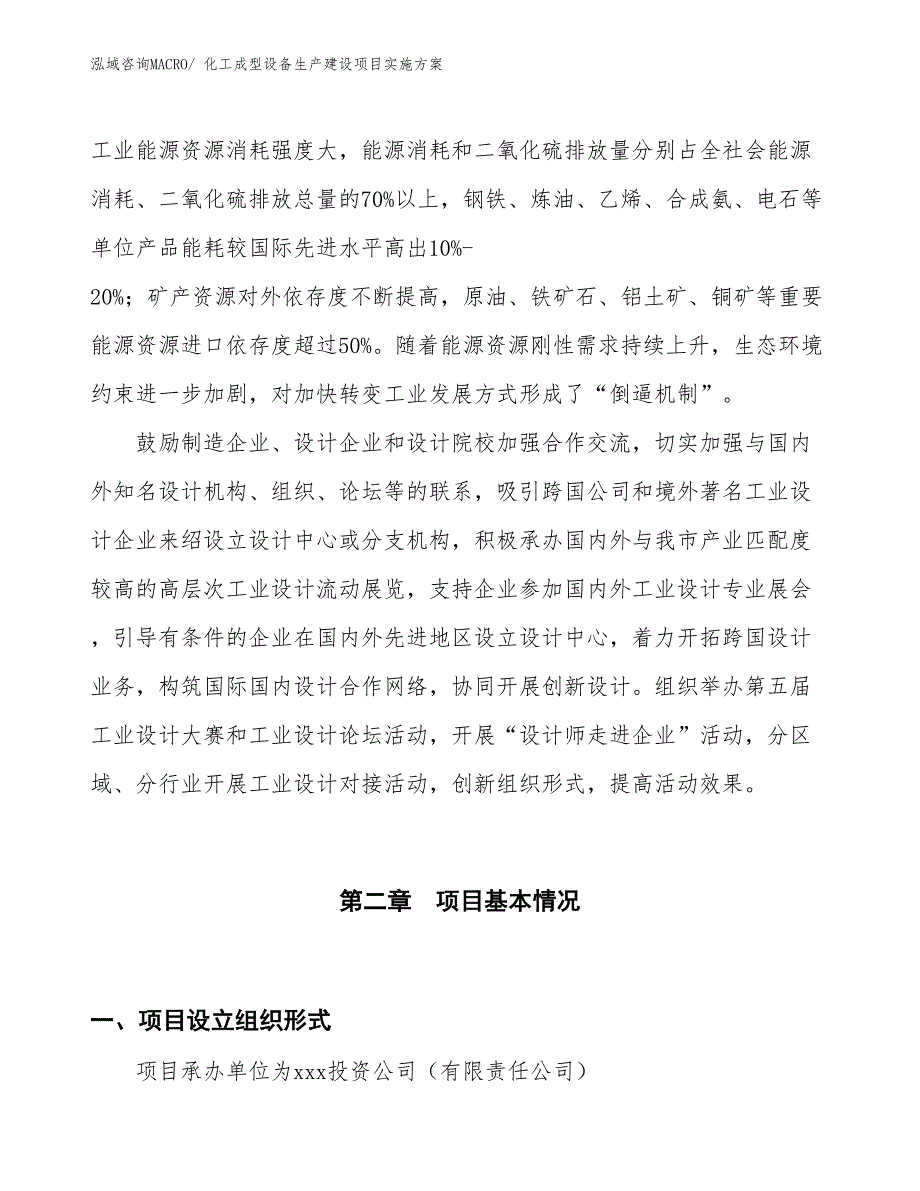 泓域咨询MACRO/ 化工成型设备生产建设项目实施方案

工业能源资源消耗强度大，能源消耗和二氧化硫排放量分别占全社会能源消耗、二氧化硫排放总量的70%以上，钢铁、炼油、乙烯、合成氨、电石等单位产品能耗较国际先进水平高出10%-20%；矿产资源对外依存度不断提高，原油、铁矿石、铝土矿、铜矿等重要能源资源进口依存度超过50%。随着能源资源刚性需求持续上升，生态环境约束进一步加剧，对加快转变工业发展方式形成了“倒逼机制”。

鼓励制造企业、设计企业和设计院校加强合作交流，切实加强与国内外知名设计机构、组织、论坛等的联系，吸引跨国公司和境外著名工业设计企业来绍设立设计中心或分支机构，积极承办国内外与我市产业匹配度较高的高层次工业设计流动展览，支持企业参加国内外工业设计专业展会，引导有条件的企业在国内外先进地区设立设计中心，着力开拓跨国设计业务，构筑国际国内设计合作网络，协同开展创新设计。组织举办第五届工业设计大赛和工业设计论坛活动，开展“设计师走进企业”活动，分区域、分行业开展工业设计对接活动，创新组织形式，提高活动效果。

第二章　项目基本情况

一、项目设立组织形式

项目承办单位为xxx投资公司（有限责任公司）